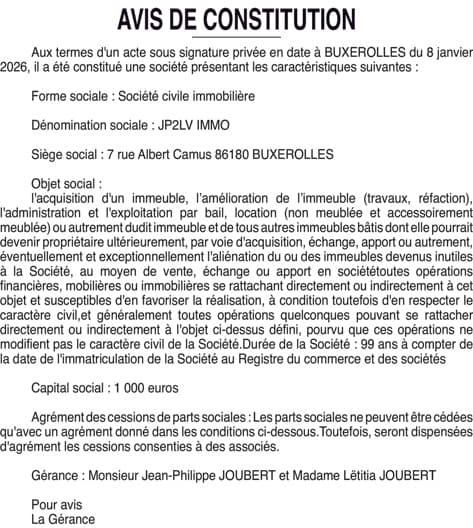 AVIS DE CONSTITUTION

Aux termes d'un acte sous signature privée en date à BUXEROLLES du 8 janvier 2026, il a été constitué une société présentant les caractéristiques suivantes :

Forme sociale : Société civile immobilière

Dénomination sociale : JP2LV IMMO

Siège social : 7 rue Albert Camus 86180 BUXEROLLES

Objet social :
l'acquisition d'un immeuble, l'amélioration de l'immeuble (travaux, réfaction), l'administration et l'exploitation par bail, location (non meublée et accessoirement meublée) ou autrement dudit immeuble et de tous autres immeubles bâtis dont elle pourrait devenir propriétaire ultérieurement, par voie d'acquisition, échange, apport ou autrement, éventuellement et exceptionnellement l'aliénation du ou des immeubles devenus inutiles à la Société, au moyen de vente, échange ou apport en sociététoutes opérations financières, mobilières ou immobilières se rattachant directement ou indirectement à cet objet et susceptibles d'en favoriser la réalisation, à condition toutefois d'en respecter le caractère civil,et généralement toutes opérations quelconques pouvant se rattacher directement ou indirectement à l'objet ci-dessus défini, pourvu que ces opérations ne modifient pas le caractère civil de la Société.Durée de la Société : 99 ans à compter de la date de l'immatriculation de la Société au Registre du commerce et des sociétés

Capital social : 1 000 euros

Agrément des cessions de parts sociales : Les parts sociales ne peuvent être cédées qu'avec un agrément donné dans les conditions ci-dessous.Toutefois, seront dispensées d'agrément les cessions consenties à des associés.

Gérance : Monsieur Jean-Philippe JOUBERT et Madame Lëtitia JOUBERT

Pour avis
La Gérance